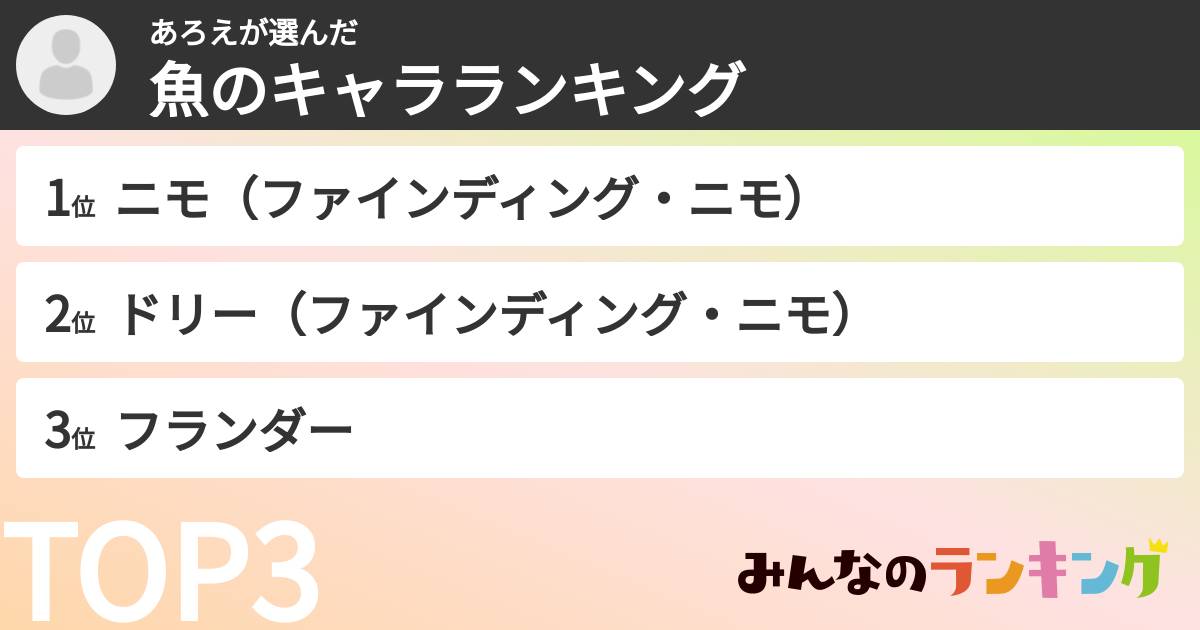 あろえが選んだ
魚のキャラランキング

1位 ニモ（ファインディング・ニモ）

2位 ドリー（ファインディング・ニモ）

3位 フランダー

TOP3

みんなのランキング